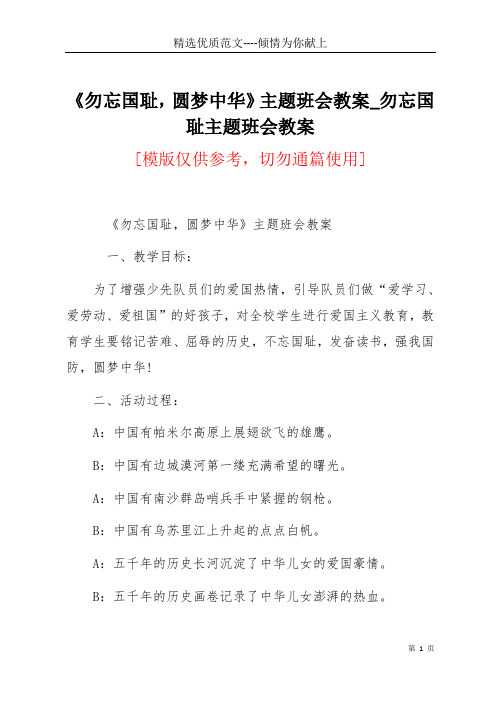 精选优质范文----倾情为你献上

《勿忘国耻，圆梦中华》主题班会教案_勿忘国耻主题班会教案

[模版仅供参考，切勿通篇使用]

《勿忘国耻，圆梦中华》主题班会教案

一、教学目标：

为了增强少先队员们的爱国热情，引导队员们做“爱学习、爱劳动、爱祖国”的好孩子，对全校学生进行爱国主义教育，教育学生要铭记苦难、屈辱的历史，不忘国耻，发奋读书，强我国防，圆梦中华！

二、活动过程：

A：中国有帕米尔高原上展翅欲飞的雄鹰。

B：中国有边城漠河第一缕充满希望的曙光。

A：中国有南沙群岛哨兵手中紧握的钢枪。

B：中国有乌苏里江上升起的点点白帆。

A：五千年的历史长河沉淀了中华儿女的爱国豪情。

B：五千年的历史画卷记录了中华儿女澎湃的热血。

第 1 页